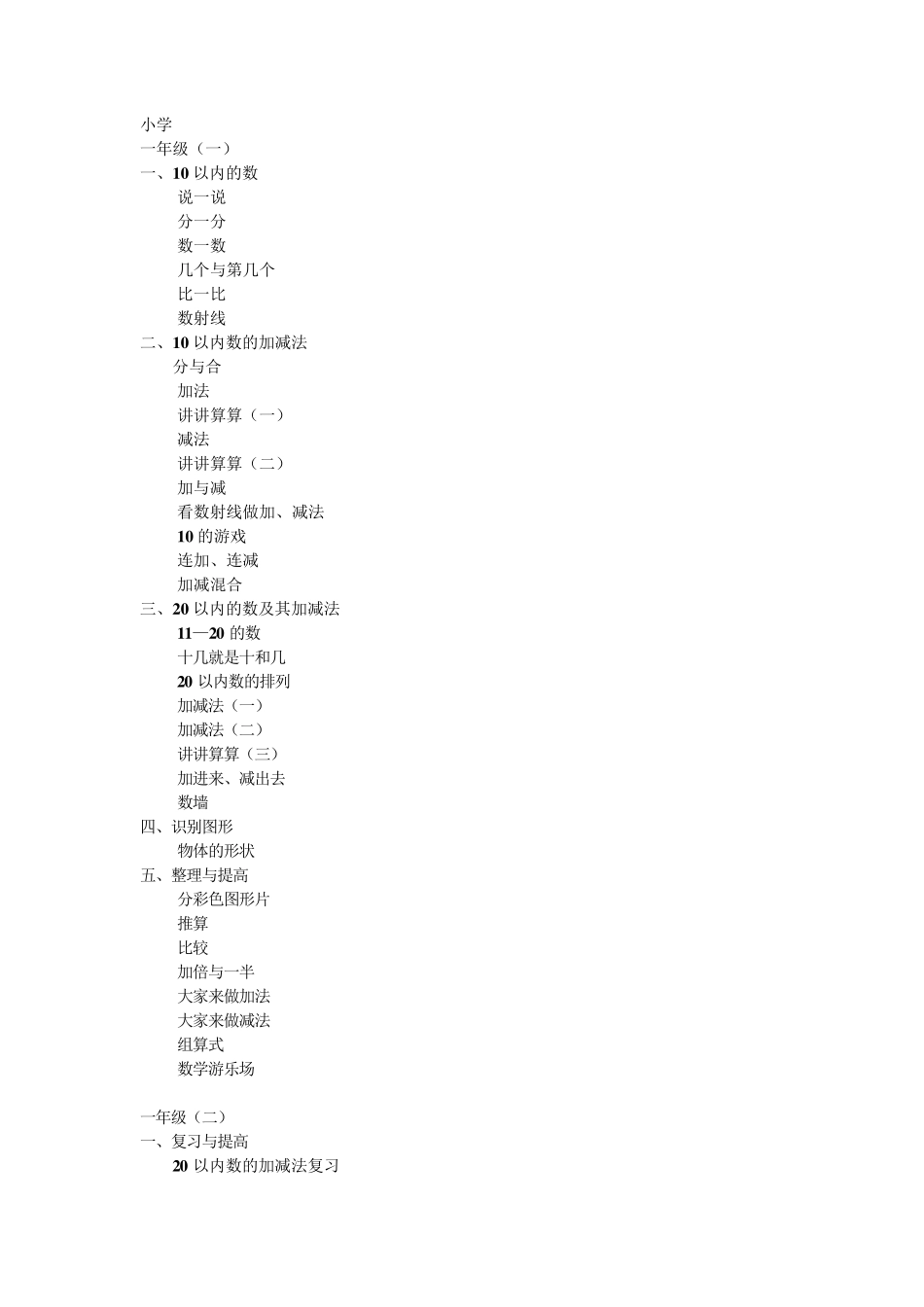 小学
一年级（一）
一、10 以内的数
说一说
分一分
数一数
几个与第几个
比一比
数射线
二、10 以内数的加减法
分与合
加法
讲讲算算（一）
减法
讲讲算算（二）
加与减
看数射线做加、减法
10 的游戏
连加、连减
加减混合
三、20 以内的数及其加减法
11—20 的数
十几就是十和几
20 以内数的排列
加减法（一）
加减法（二）
讲讲算算（三）
加进来、减出去
数墙
四、识别图形
物体的形状
五、整理与提高
分彩色图形片
推算
比较
加倍与一半
大家来做加法
大家来做减法
组算式
数学游乐场

一年级（二）
一、复习与提高
20 以内数的加减法复习